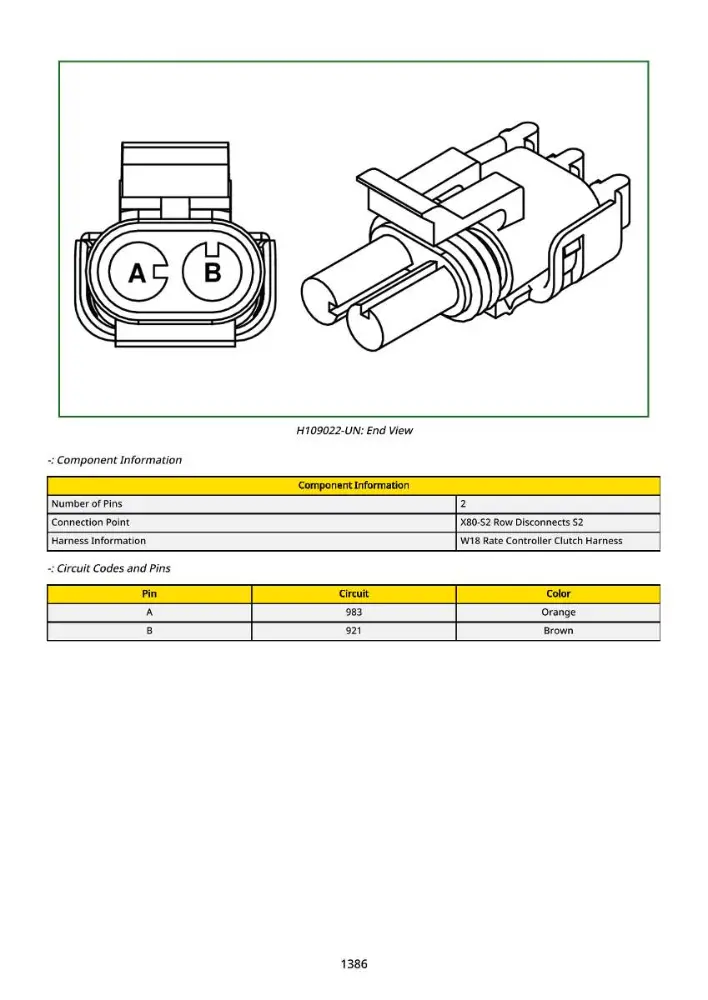 A B

H109022-UN: End View

-: Component Information

| Component Information | |
|---|---|
| Number of Pins | 2 |
| Connection Point | X80-S2 Row Disconnects S2 |
| Harness Information | W18 Rate Controller Clutch Harness |

-: Circuit Codes and Pins

| Pin | Circuit | Color |
|---|---|---|
| A | 983 | Orange |
| B | 921 | Brown |

1386